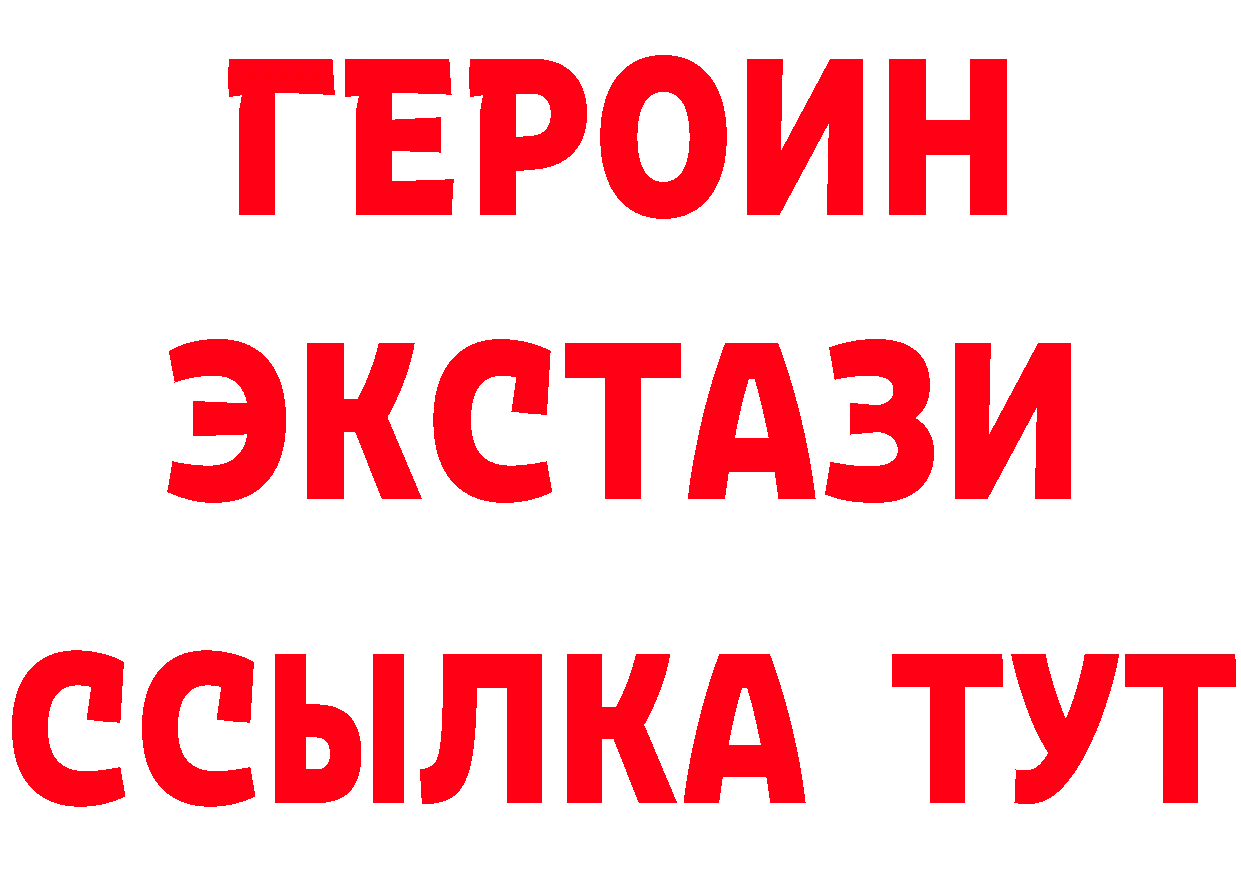 ГЕРОИН ЭКСТАЗИ ССЫЛКА ТУТ